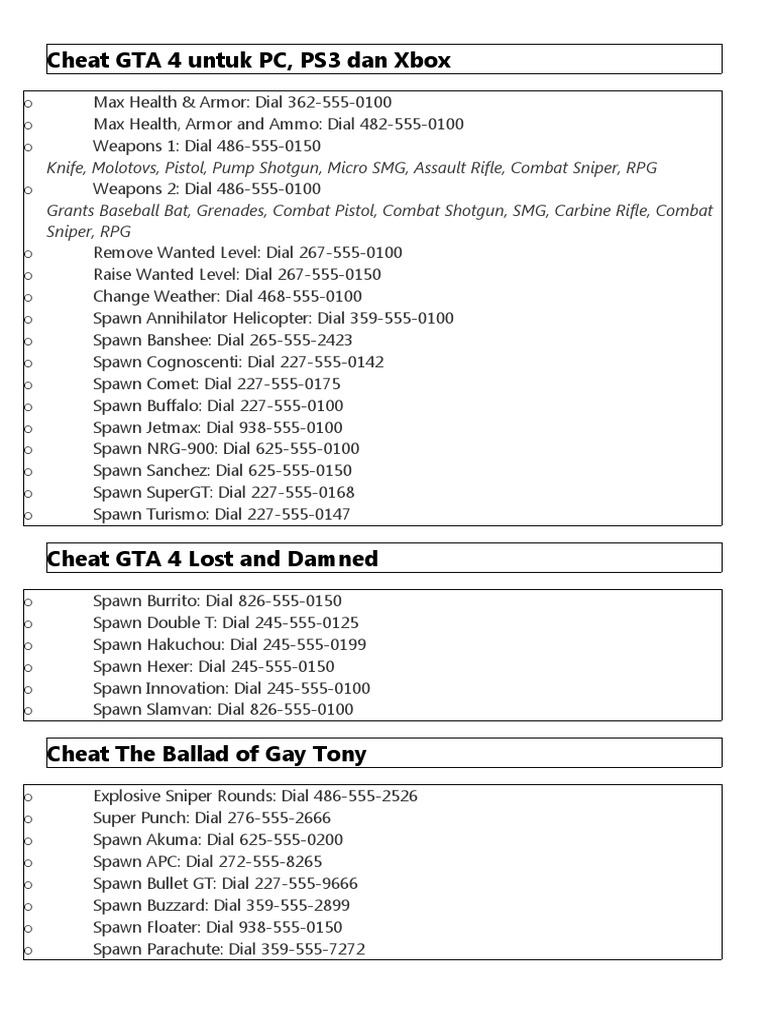 Cheat GTA 4 untuk PC, PS3 dan Xbox

o Max Health & Armor: Dial 362-555-0100
o Max Health, Armor and Ammo: Dial 482-555-0100
o Weapons 1: Dial 486-555-0150
Knife, Molotovs, Pistol, Pump Shotgun, Micro SMG, Assault Rifle, Combat Sniper, RPG
o Weapons 2: Dial 486-555-0100
Grants Baseball Bat, Grenades, Combat Pistol, Combat Shotgun, SMG, Carbine Rifle, Combat Sniper, RPG
o Remove Wanted Level: Dial 267-555-0100
o Raise Wanted Level: Dial 267-555-0150
o Change Weather: Dial 468-555-0100
o Spawn Annihilator Helicopter: Dial 359-555-0100
o Spawn Banshee: Dial 265-555-2423
o Spawn Cognoscenti: Dial 227-555-0142
o Spawn Comet: Dial 227-555-0175
o Spawn Buffalo: Dial 227-555-0100
o Spawn Jetmax: Dial 938-555-0100
o Spawn NRG-900: Dial 625-555-0100
o Spawn Sanchez: Dial 625-555-0150
o Spawn SuperGT: Dial 227-555-0168
o Spawn Turismo: Dial 227-555-0147

Cheat GTA 4 Lost and Damned

o Spawn Burrito: Dial 826-555-0150
o Spawn Double T: Dial 245-555-0125
o Spawn Hakuchou: Dial 245-555-0199
o Spawn Hexer: Dial 245-555-0150
o Spawn Innovation: Dial 245-555-0100
o Spawn Slamvan: Dial 826-555-0100

Cheat The Ballad of Gay Tony

o Explosive Sniper Rounds: Dial 486-555-2526
o Super Punch: Dial 276-555-2666
o Spawn Akuma: Dial 625-555-0200
o Spawn APC: Dial 272-555-8265
o Spawn Bullet GT: Dial 227-555-9666
o Spawn Buzzard: Dial 359-555-2899
o Spawn Floater: Dial 938-555-0150
o Spawn Parachute: Dial 359-555-7272